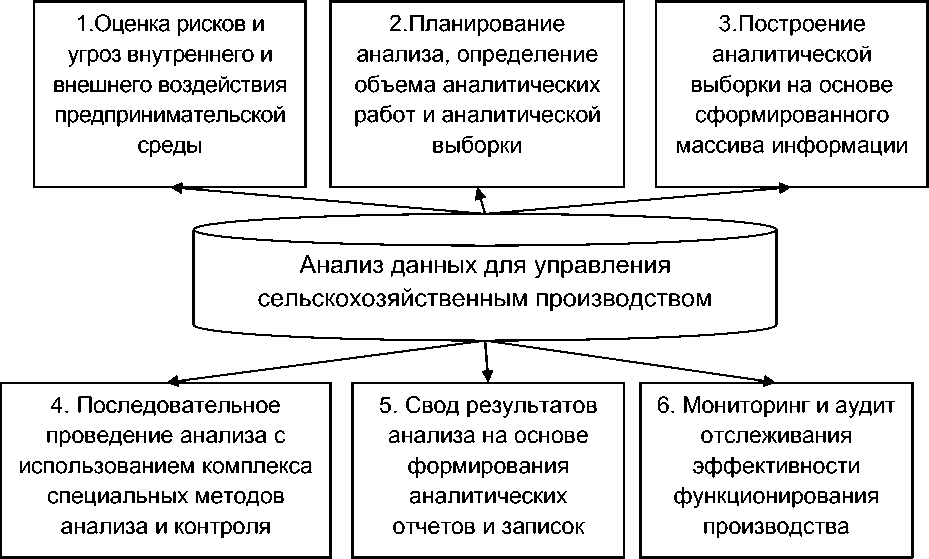 1.Оценка рисков и угроз внутреннего и внешнего воздействия предпринимательской среды

2.Планирование анализа, определение объема аналитических работ и аналитической выборки

3.Построение аналитической выборки на основе сформированного массива информации

Анализ данных для управления сельскохозяйственным производством

4. Последовательное проведение анализа с использованием комплекса специальных методов анализа и контроля

5. Свод результатов анализа на основе формирования аналитических отчетов и записок

6. Мониторинг и аудит отслеживания эффективности функционирования производства